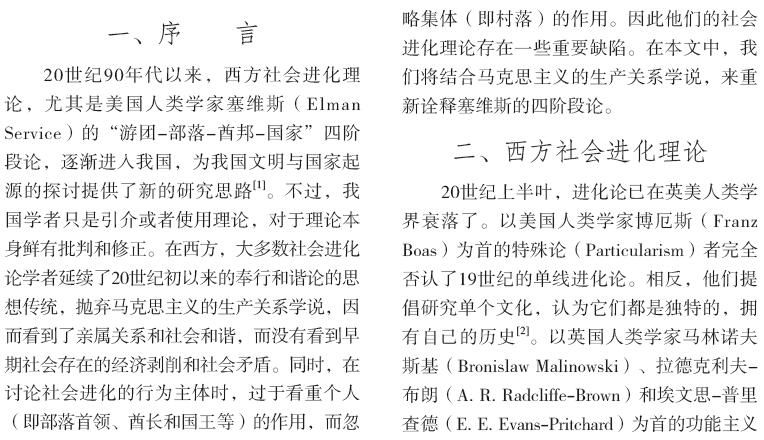 一、序　言

20世纪90年代以来，西方社会进化理论，尤其是美国人类学家塞维斯（Elman Service）的“游团-部落-酋邦-国家”四阶段论，逐渐进入我国，为我国文明与国家起源的探讨提供了新的研究思路$^{[1]}$。不过，我国学者只是引介或者使用理论，对于理论本身鲜有批判和修正。在西方，大多数社会进化论学者延续了20世纪初以来的奉行和谐论的思想传统，抛弃马克思主义的生产关系学说，因而看到了亲属关系和社会和谐，而没有看到早期社会存在的经济剥削和社会矛盾。同时，在讨论社会进化的行为主体时，过于看重个人（即部落首领、酋长和国王等）的作用，而忽略集体（即村落）的作用。因此他们的社会进化理论存在一些重要缺陷。在本文中，我们将结合马克思主义的生产关系学说，来重新诠释塞维斯的四阶段论。

二、西方社会进化理论

20世纪上半叶，进化论已在英美人类学界衰落了。以美国人类学家博厄斯（Franz Boas）为首的特殊论（Particularism）者完全否认了19世纪的单线进化论。相反，他们提倡研究单个文化，认为它们都是独特的，拥有自己的历史$^{[2]}$。以英国人类学家马林诺夫斯基（Bronislaw Malinowski）、拉德克利夫-布朗（A. R. Radcliffe-Brown）和埃文思-普里查德（E. E. Evans-Pritchard）为首的功能主义